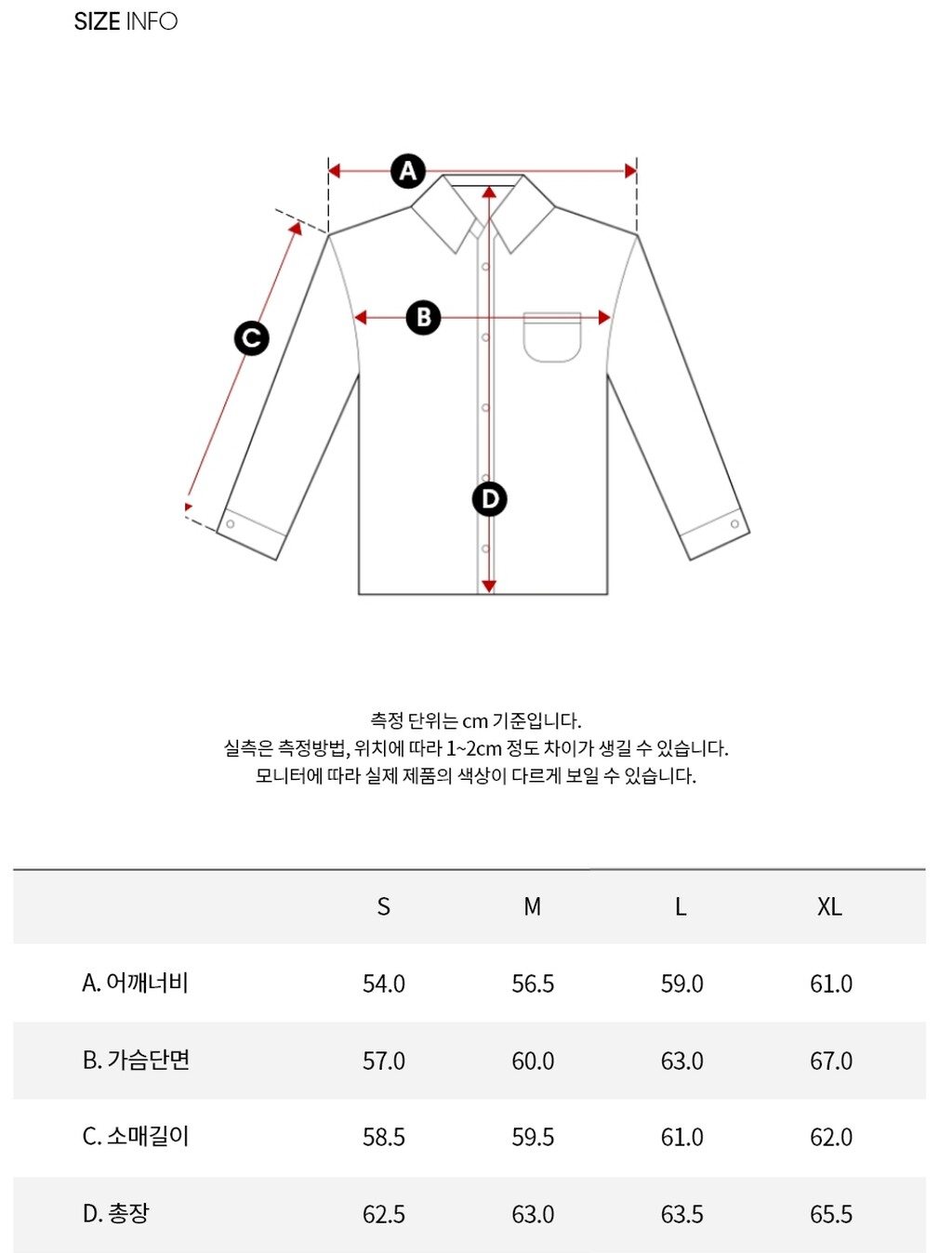 SIZE INFO

A

B

C

D

측정 단위는 cm 기준입니다.
실측은 측정방법, 위치에 따라 1~2cm 정도 차이가 생길 수 있습니다.
모니터에 따라 실제 제품의 색상이 다르게 보일 수 있습니다.

| | S | M | L | XL |
|---|---|---|---|---|
| A. 어깨너비 | 54.0 | 56.5 | 59.0 | 61.0 |
| B. 가슴단면 | 57.0 | 60.0 | 63.0 | 67.0 |
| C. 소매길이 | 58.5 | 59.5 | 61.0 | 62.0 |
| D. 총장 | 62.5 | 63.0 | 63.5 | 65.5 |